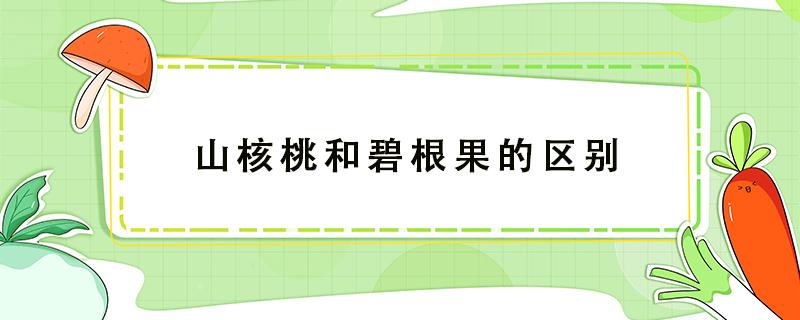 山核桃和碧根果的区别